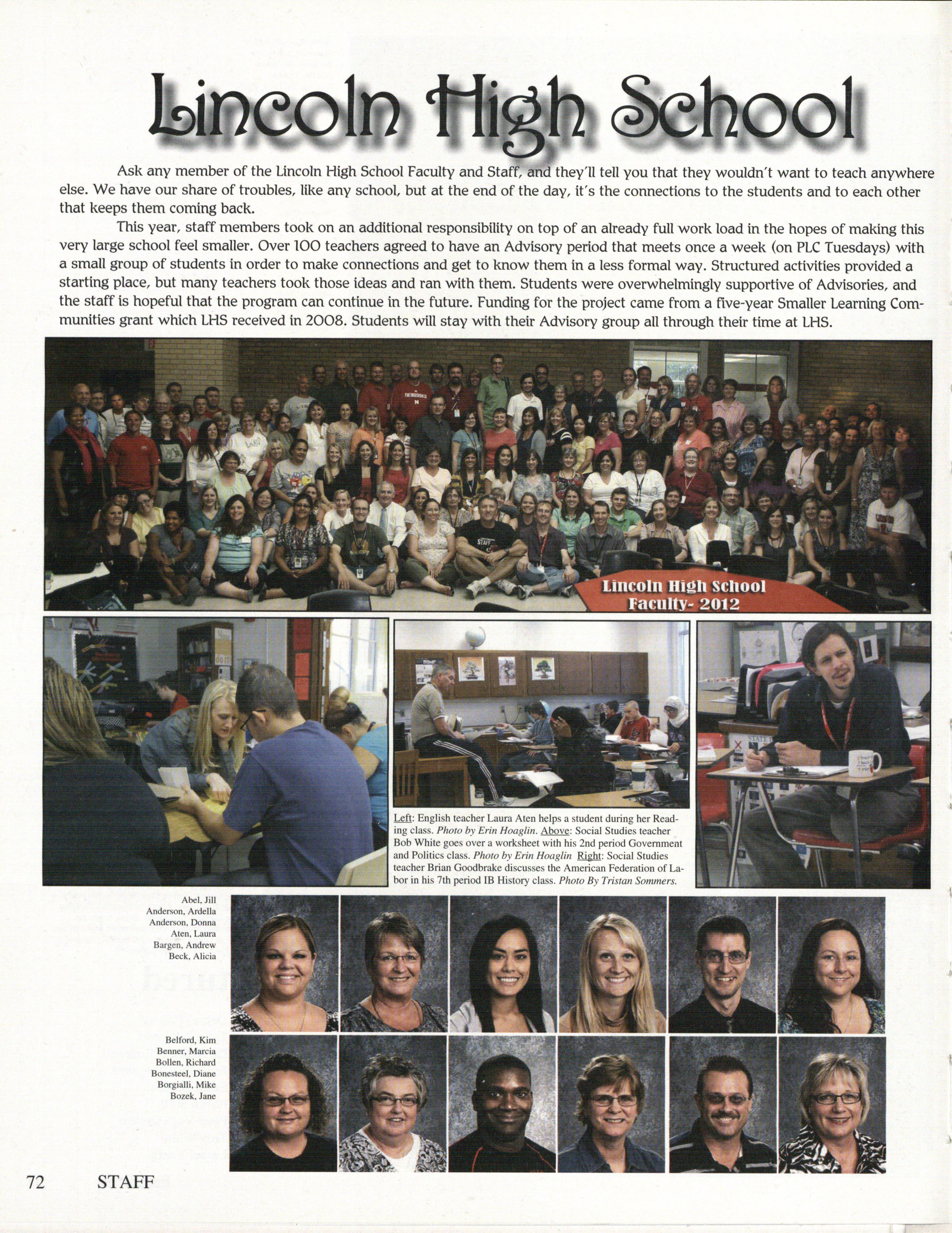 Lincoln High School

Ask any member of the Lincoln High School Faculty and Staff, and they'll tell you that they wouldn't want to teach anywhere else. We have our share of troubles, like any school, but at the end of the day, it's the connections to the students and to each other that keeps them coming back.

This year, staff members took on an additional responsibility on top of an already full work load in the hopes of making this very large school feel smaller. Over 100 teachers agreed to have an Advisory period that meets once a week (on PLC Tuesdays) with a small group of students in order to make connections and get to know them in a less formal way. Structured activities provided a starting place, but many teachers took those ideas and ran with them. Students were overwhelmingly supportive of Advisories, and the staff is hopeful that the program can continue in the future. Funding for the project came from a five-year Smaller Learning Communities grant which LHS received in 2008. Students will stay with their Advisory group all through their time at LHS.

Lincoln High School Faculty- 2012

Left: English teacher Laura Aten helps a student during her Reading class. Photo by Erin Hoaglin. Above: Social Studies teacher Bob White goes over a worksheet with his 2nd period Government and Politics class. Photo by Erin Hoaglin Right: Social Studies teacher Brian Goodbrake discusses the American Federation of Labor in his 7th period IB History class. Photo By Tristan Sommers.

Abel, Jill
Anderson, Ardella
Anderson, Donna
Aten, Laura
Bargen, Andrew
Beck, Alicia

Belford, Kim
Benner, Marcia
Bollen, Richard
Bonesteel, Diane
Borgialli, Mike
Bozek, Jane

72 STAFF